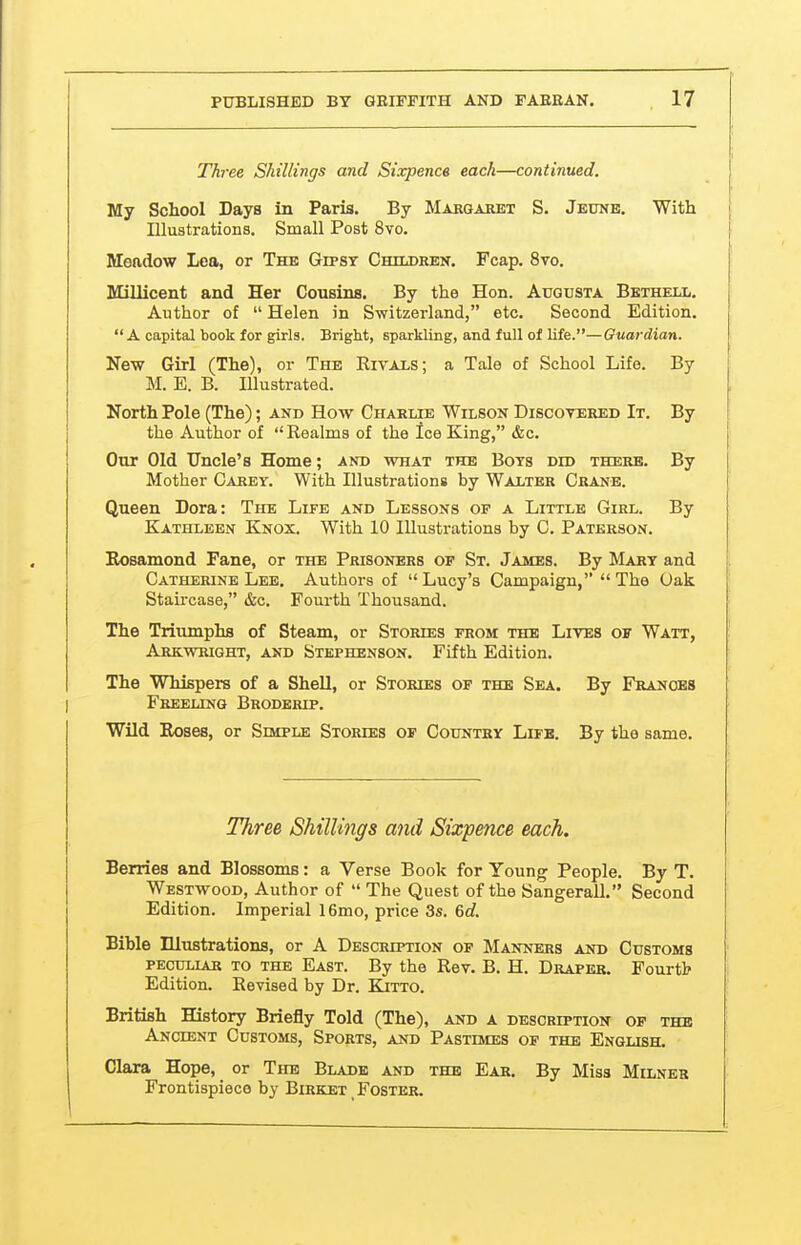 PUBLISHED BY GRIFFITH AND FARRAN. 17

Three Shillings and Sixpence each—continued.

My School Days in Paris. By Margaret S. Jeune. With Illustrations. Small Post 8vo.

Meadow Lea, or The Gipsy Children. Fcap. 8vo.

Millicent and Her Cousins. By the Hon. Augusta Bethell. Author of "Helen in Switzerland," etc. Second Edition. "A capital book for girls. Bright, sparkling, and full of life."—Guardian.

New Girl (The), or The Rivals; a Tale of School Life. By M. E. B. Illustrated.

North Pole (The); and How Charlie Wilson Discovered It. By the Author of "Realms of the Ice King," &c.

Our Old Uncle's Home; and what the Boys did there. By Mother Carey. With Illustrations by Walter Crane.

Queen Dora: The Life and Lessons of a Little Girl. By Kathleen Knox. With 10 Illustrations by C. Paterson.

Rosamond Fane, or the Prisoners of St. James. By Mary and Catherine Lee. Authors of "Lucy's Campaign," "The Oak Staircase," &c. Fourth Thousand.

The Triumphs of Steam, or Stories from the Lives of Watt, Arkwright, and Stephenson. Fifth Edition.

The Whispers of a Shell, or Stories of the Sea. By Frances Freeling Broderip.

Wild Roses, or Simple Stories of Country Life. By the same.

Three Shillings and Sixpence each.

Berries and Blossoms: a Verse Book for Young People. By T. Westwood, Author of "The Quest of the Sangerall." Second Edition. Imperial 16mo, price 3s. 6d.

Bible Illustrations, or A Description of Manners and Customs peculiar to the East. By the Rev. B. H. Draper. Fourth Edition. Revised by Dr. Kitto.

British History Briefly Told (The), and a description of the Ancient Customs, Sports, and Pastimes of the English.

Clara Hope, or The Blade and the Ear. By Miss Milner Frontispiece by Birket Foster.